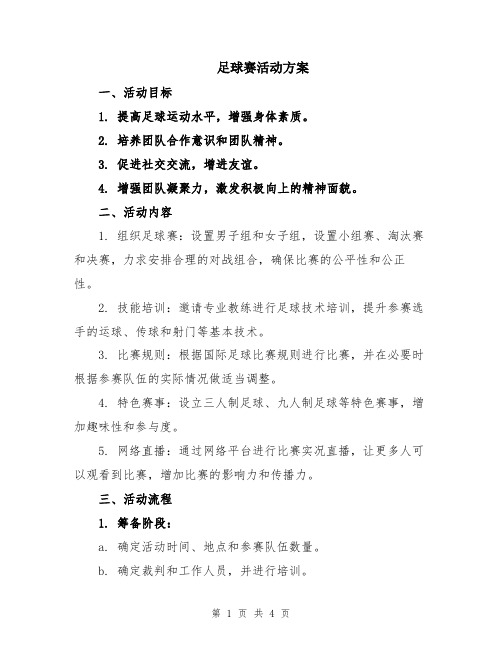 足球赛活动方案

一、活动目标

1. 提高足球运动水平，增强身体素质。

2. 培养团队合作意识和团队精神。

3. 促进社交交流，增进友谊。

4. 增强团队凝聚力，激发积极向上的精神面貌。

二、活动内容

1. 组织足球赛：设置男子组和女子组，设置小组赛、淘汰赛和决赛，力求安排合理的对战组合，确保比赛的公平性和公正性。

2. 技能培训：邀请专业教练进行足球技术培训，提升参赛选手的运球、传球和射门等基本技术。

3. 比赛规则：根据国际足球比赛规则进行比赛，并在必要时根据参赛队伍的实际情况做适当调整。

4. 特色赛事：设立三人制足球、九人制足球等特色赛事，增加趣味性和参与度。

5. 网络直播：通过网络平台进行比赛实况直播，让更多人可以观看到比赛，增加比赛的影响力和传播力。

三、活动流程

1. 筹备阶段：

a. 确定活动时间、地点和参赛队伍数量。

b. 确定裁判和工作人员，并进行培训。

第 1 页 共 4 页